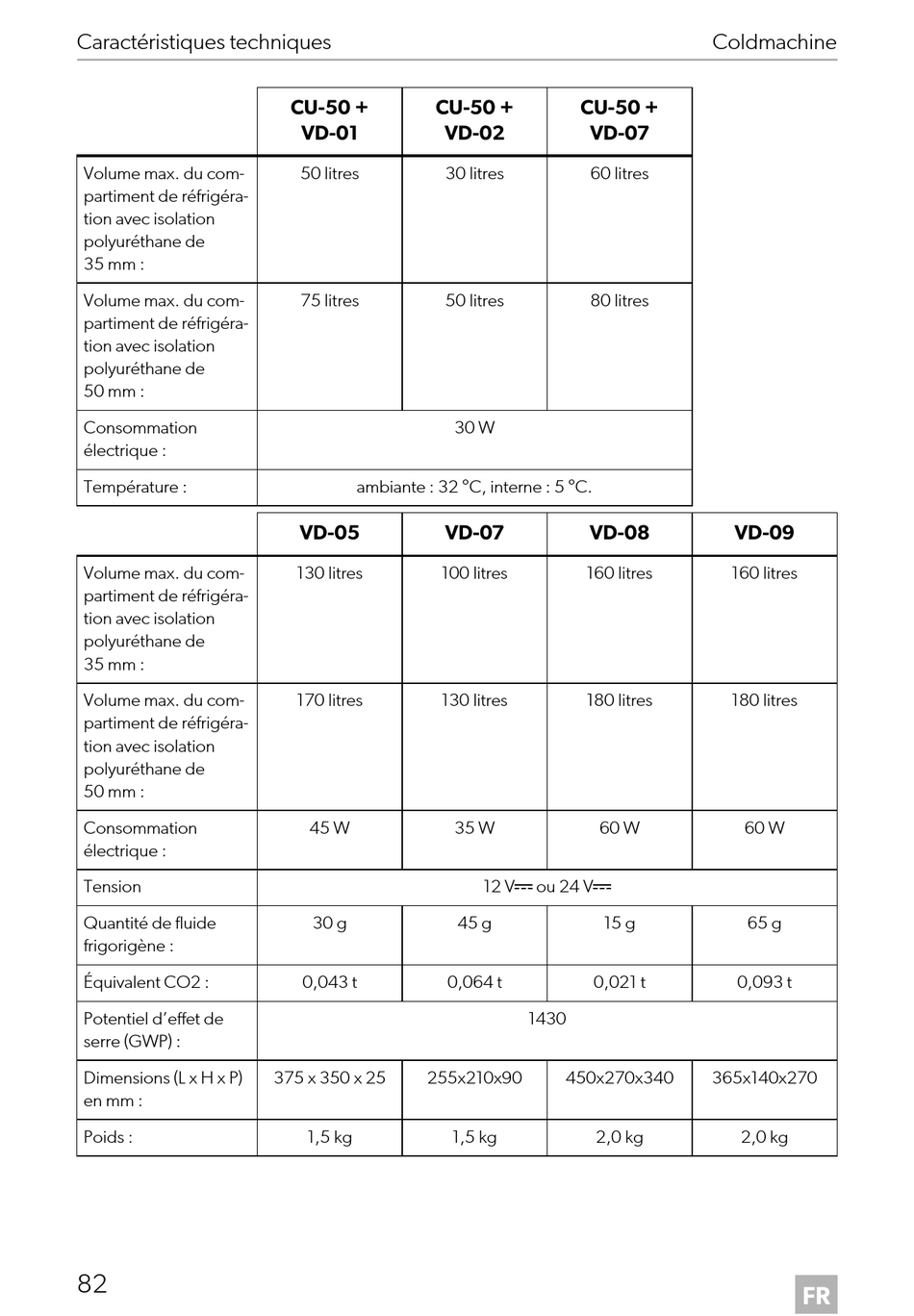 Caractéristiques techniques Coldmachine

|  | CU-50 + VD-01 | CU-50 + VD-02 | CU-50 + VD-07 |
|---|---|---|---|
| Volume max. du compartiment de réfrigération avec isolation polyuréthane de 35 mm : | 50 litres | 30 litres | 60 litres |
| Volume max. du compartiment de réfrigération avec isolation polyuréthane de 50 mm : | 75 litres | 50 litres | 80 litres |
| Consommation électrique : | 30 W |  |  |
| Température : | ambiante : 32 °C, interne : 5 °C. |  |  |

|  | VD-05 | VD-07 | VD-08 | VD-09 |
|---|---|---|---|---|
| Volume max. du compartiment de réfrigération avec isolation polyuréthane de 35 mm : | 130 litres | 100 litres | 160 litres | 160 litres |
| Volume max. du compartiment de réfrigération avec isolation polyuréthane de 50 mm : | 170 litres | 130 litres | 180 litres | 180 litres |
| Consommation électrique : | 45 W | 35 W | 60 W | 60 W |
| Tension | 12 V⎓ ou 24 V⎓ |  |  |  |
| Quantité de fluide frigorigène : | 30 g | 45 g | 15 g | 65 g |
| Équivalent CO2 : | 0,043 t | 0,064 t | 0,021 t | 0,093 t |
| Potentiel d'effet de serre (GWP) : | 1430 |  |  |  |
| Dimensions (L x H x P) en mm : | 375 x 350 x 25 | 255x210x90 | 450x270x340 | 365x140x270 |
| Poids : | 1,5 kg | 1,5 kg | 2,0 kg | 2,0 kg |

82

FR